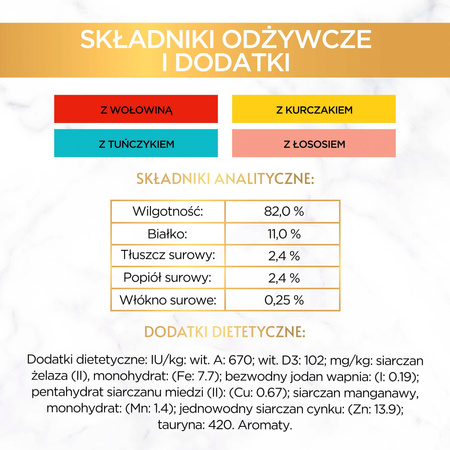 SKŁADNIKI ODŻYWCZE I DODATKI

Z WOŁOWINĄ

Z KURCZAKIEM

Z TUŃCZYKIEM

Z ŁOSOSIEM

SKŁADNIKI ANALITYCZNE:

| Wilgotność: | 82,0 % |
|---|---|
| Białko: | 11,0 % |
| Tłuszcz surowy: | 2,4 % |
| Popiół surowy: | 2,4 % |
| Włókno surowe: | 0,25 % |

DODATKI DIETETYCZNE:

Dodatki dietetyczne: IU/kg: wit. A: 670; wit. D3: 102; mg/kg: siarczan żelaza (II), monohydrat: (Fe: 7.7); bezwodny jodan wapnia: (I: 0.19); pentahydrat siarczanu miedzi (II): (Cu: 0.67); siarczan manganawy, monohydrat: (Mn: 1.4); jednowodny siarczan cynku: (Zn: 13.9); tauryna: 420. Aromaty.